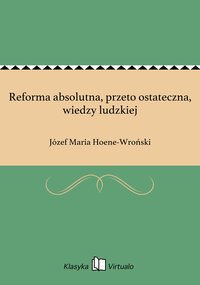 Reforma absolutna, przeto ostateczna, wiedzy ludzkiej

Józef Maria Hoene-Wroński

Klasyka Virtualo